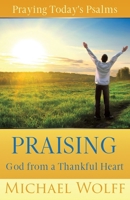 Praying Today's Psalms

PRAISING
God from a Thankful Heart

MICHAEL WOLFF